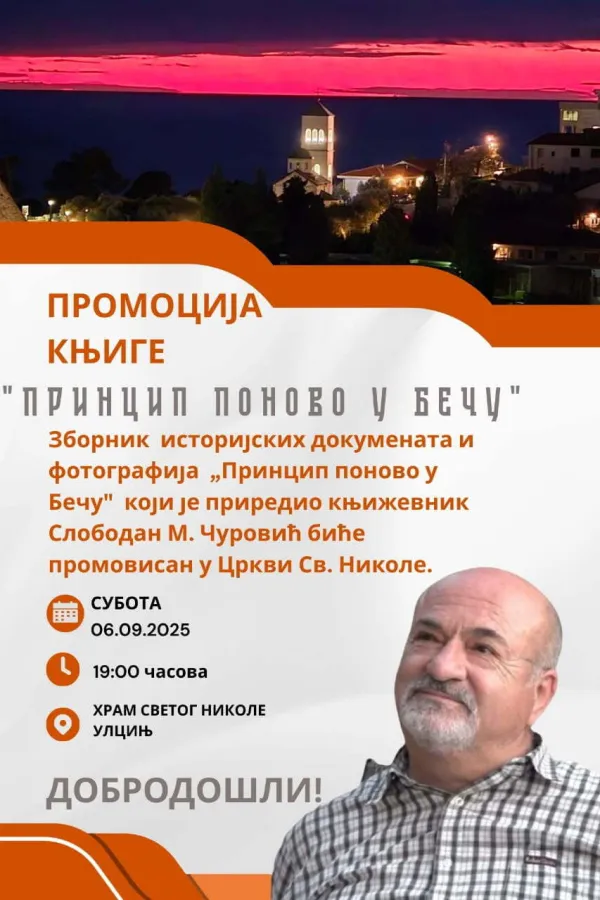 ПРОМОЦИЈА КЊИГЕ

"ПРИНЦИП ПОНОВО У БЕЧУ"

Зборник историјских докумената и фотографија „Принцип поново у Бечу" који је приредио књижевник Слободан М. Чуровић биће промовисан у Цркви Св. Николе.

СУБОТА
06.09.2025

19:00 часова

ХРАМ СВЕТОГ НИКОЛЕ
УЛЦИЊ

ДОБРОДОШЛИ!